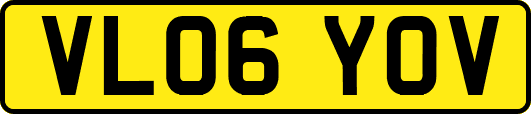 VL06 YOV